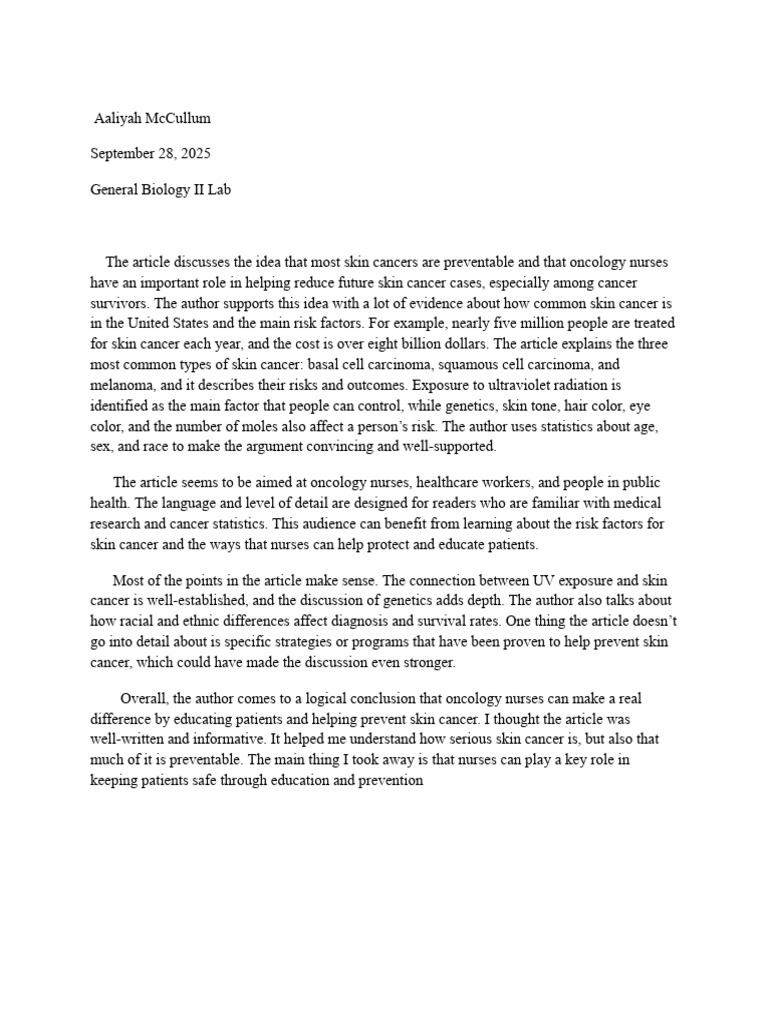 Aaliyah McCullum

September 28, 2025

General Biology II Lab

The article discusses the idea that most skin cancers are preventable and that oncology nurses have an important role in helping reduce future skin cancer cases, especially among cancer survivors. The author supports this idea with a lot of evidence about how common skin cancer is in the United States and the main risk factors. For example, nearly five million people are treated for skin cancer each year, and the cost is over eight billion dollars. The article explains the three most common types of skin cancer: basal cell carcinoma, squamous cell carcinoma, and melanoma, and it describes their risks and outcomes. Exposure to ultraviolet radiation is identified as the main factor that people can control, while genetics, skin tone, hair color, eye color, and the number of moles also affect a person's risk. The author uses statistics about age, sex, and race to make the argument convincing and well-supported.

The article seems to be aimed at oncology nurses, healthcare workers, and people in public health. The language and level of detail are designed for readers who are familiar with medical research and cancer statistics. This audience can benefit from learning about the risk factors for skin cancer and the ways that nurses can help protect and educate patients.

Most of the points in the article make sense. The connection between UV exposure and skin cancer is well-established, and the discussion of genetics adds depth. The author also talks about how racial and ethnic differences affect diagnosis and survival rates. One thing the article doesn't go into detail about is specific strategies or programs that have been proven to help prevent skin cancer, which could have made the discussion even stronger.

Overall, the author comes to a logical conclusion that oncology nurses can make a real difference by educating patients and helping prevent skin cancer. I thought the article was well-written and informative. It helped me understand how serious skin cancer is, but also that much of it is preventable. The main thing I took away is that nurses can play a key role in keeping patients safe through education and prevention